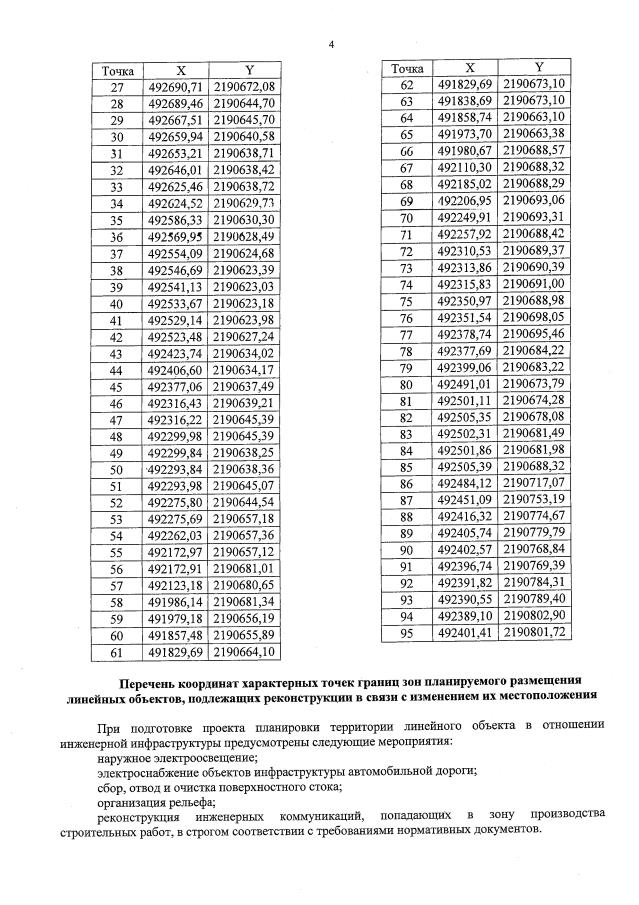 4

| Точка | X | Y |
|---|---|---|
| 27 | 492690,71 | 2190672,08 |
| 28 | 492689,46 | 2190644,70 |
| 29 | 492667,51 | 2190645,70 |
| 30 | 492659,94 | 2190640,58 |
| 31 | 492653,21 | 2190638,71 |
| 32 | 492646,01 | 2190638,42 |
| 33 | 492625,46 | 2190638,72 |
| 34 | 492624,52 | 2190629,73 |
| 35 | 492586,33 | 2190630,30 |
| 36 | 492569,95 | 2190628,49 |
| 37 | 492554,09 | 2190624,68 |
| 38 | 492546,69 | 2190623,39 |
| 39 | 492541,13 | 2190623,03 |
| 40 | 492533,67 | 2190623,18 |
| 41 | 492529,14 | 2190623,98 |
| 42 | 492523,48 | 2190627,24 |
| 43 | 492423,74 | 2190634,02 |
| 44 | 492406,60 | 2190634,17 |
| 45 | 492377,06 | 2190637,49 |
| 46 | 492316,43 | 2190639,21 |
| 47 | 492316,22 | 2190645,39 |
| 48 | 492299,98 | 2190645,39 |
| 49 | 492299,84 | 2190638,25 |
| 50 | 492293,84 | 2190638,36 |
| 51 | 492293,98 | 2190645,07 |
| 52 | 492275,80 | 2190644,54 |
| 53 | 492275,69 | 2190657,18 |
| 54 | 492262,03 | 2190657,36 |
| 55 | 492172,97 | 2190657,12 |
| 56 | 492172,91 | 2190681,01 |
| 57 | 492123,18 | 2190680,65 |
| 58 | 491986,14 | 2190681,34 |
| 59 | 491979,18 | 2190656,19 |
| 60 | 491857,48 | 2190655,89 |
| 61 | 491829,69 | 2190664,10 |

| Точка | X | Y |
|---|---|---|
| 62 | 491829,69 | 2190673,10 |
| 63 | 491838,69 | 2190673,10 |
| 64 | 491858,74 | 2190663,10 |
| 65 | 491973,70 | 2190663,38 |
| 66 | 491980,67 | 2190688,57 |
| 67 | 492110,30 | 2190688,32 |
| 68 | 492185,02 | 2190688,29 |
| 69 | 492206,95 | 2190693,06 |
| 70 | 492249,91 | 2190693,31 |
| 71 | 492257,92 | 2190688,42 |
| 72 | 492310,53 | 2190689,37 |
| 73 | 492313,86 | 2190690,39 |
| 74 | 492315,83 | 2190691,00 |
| 75 | 492350,97 | 2190688,98 |
| 76 | 492351,54 | 2190698,05 |
| 77 | 492378,74 | 2190695,46 |
| 78 | 492377,69 | 2190684,22 |
| 79 | 492399,06 | 2190683,22 |
| 80 | 492491,01 | 2190673,79 |
| 81 | 492501,11 | 2190674,28 |
| 82 | 492505,35 | 2190678,08 |
| 83 | 492502,31 | 2190681,49 |
| 84 | 492501,86 | 2190681,98 |
| 85 | 492505,39 | 2190688,32 |
| 86 | 492484,12 | 2190717,07 |
| 87 | 492451,09 | 2190753,19 |
| 88 | 492416,32 | 2190774,67 |
| 89 | 492405,74 | 2190779,79 |
| 90 | 492402,57 | 2190768,84 |
| 91 | 492396,74 | 2190769,39 |
| 92 | 492391,82 | 2190784,31 |
| 93 | 492390,55 | 2190789,40 |
| 94 | 492389,10 | 2190802,90 |
| 95 | 492401,41 | 2190801,72 |

Перечень координат характерных точек границ зон планируемого размещения линейных объектов, подлежащих реконструкции в связи с изменением их местоположения

При подготовке проекта планировки территории линейного объекта в отношении инженерной инфраструктуры предусмотрены следующие мероприятия:
наружное электроосвещение;
электроснабжение объектов инфраструктуры автомобильной дороги;
сбор, отвод и очистка поверхностного стока;
организация рельефа;
реконструкция инженерных коммуникаций, попадающих в зону производства строительных работ, в строгом соответствии с требованиями нормативных документов.